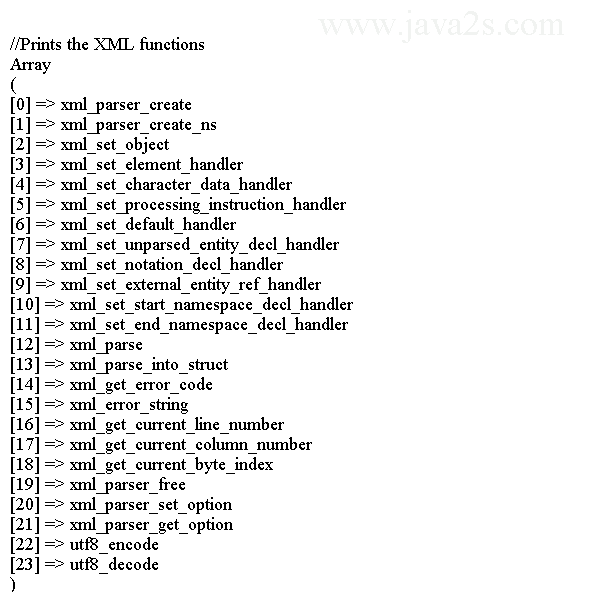 www.java2s.com

//Prints the XML functions
Array
(
[0] => xml_parser_create
[1] => xml_parser_create_ns
[2] => xml_set_object
[3] => xml_set_element_handler
[4] => xml_set_character_data_handler
[5] => xml_set_processing_instruction_handler
[6] => xml_set_default_handler
[7] => xml_set_unparsed_entity_decl_handler
[8] => xml_set_notation_decl_handler
[9] => xml_set_external_entity_ref_handler
[10] => xml_set_start_namespace_decl_handler
[11] => xml_set_end_namespace_decl_handler
[12] => xml_parse
[13] => xml_parse_into_struct
[14] => xml_get_error_code
[15] => xml_error_string
[16] => xml_get_current_line_number
[17] => xml_get_current_column_number
[18] => xml_get_current_byte_index
[19] => xml_parser_free
[20] => xml_parser_set_option
[21] => xml_parser_get_option
[22] => utf8_encode
[23] => utf8_decode
)